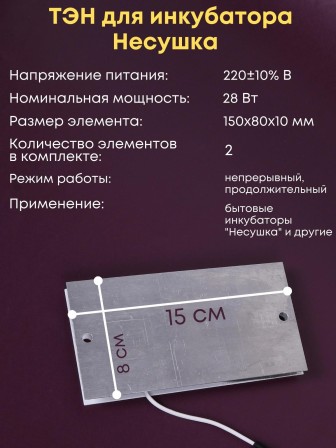 ТЭН для инкубатора Несушка

| | |
|---|---|
| Напряжение питания: | 220±10% В |
| Номинальная мощность: | 28 Вт |
| Размер элемента: | 150х80х10 мм |
| Количество элементов в комплекте: | 2 |
| Режим работы: | непрерывный, продолжительный |
| Применение: | бытовые инкубаторы "Несушка" и другие |

15 СМ

8 СМ